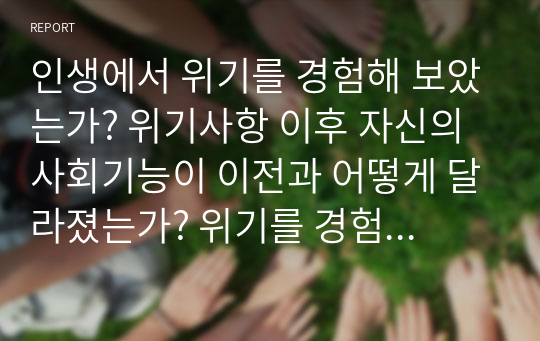 REPORT

인생에서 위기를 경험해 보았는가? 위기사항 이후 자신의 사회기능이 이전과 어떻게 달라졌는가? 위기를 경험...